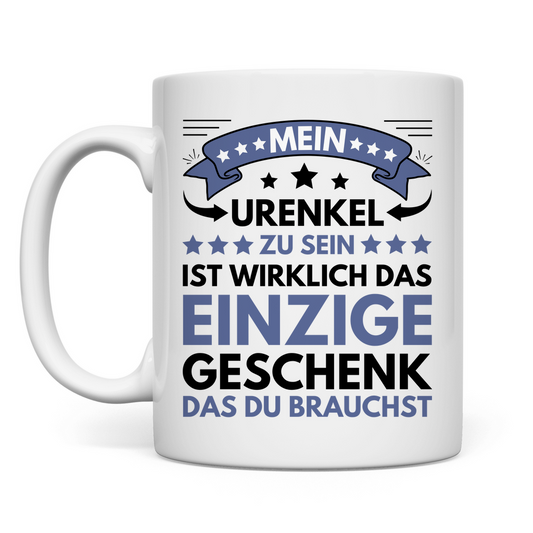 MEIN
URENKEL
ZU SEIN
IST WIRKLICH DAS
EINZIGE
GESCHENK
DAS DU BRAUCHST